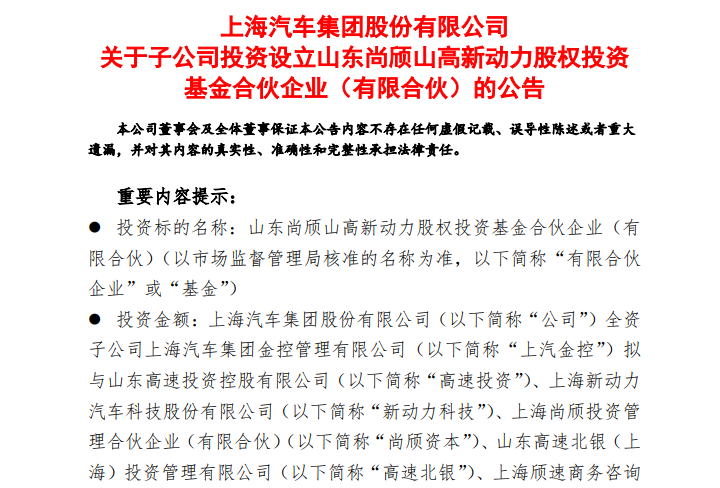 上海汽车集团股份有限公司
关于子公司投资设立山东尚颀山高新动力股权投资基金合伙企业（有限合伙）的公告

本公司董事会及全体董事保证本公告内容不存在任何虚假记载、误导性陈述或者重大遗漏，并对其内容的真实性、准确性和完整性承担法律责任。

重要内容提示：

• 投资标的名称：山东尚颀山高新动力股权投资基金合伙企业（有限合伙）（以市场监督管理局核准的名称为准，以下简称“有限合伙企业”或“基金”）

• 投资金额：上海汽车集团股份有限公司（以下简称“公司”）全资子公司上海汽车集团金控管理有限公司（以下简称“上汽金控”）拟与山东高速投资控股有限公司（以下简称“高速投资”）、上海新动力汽车科技股份有限公司（以下简称“新动力科技”）、上海尚颀投资管理合伙企业（有限合伙）（以下简称“尚颀资本”）、山东高速北银（上海）投资管理有限公司（以下简称“高速北银”）、上海颀速商务咨询